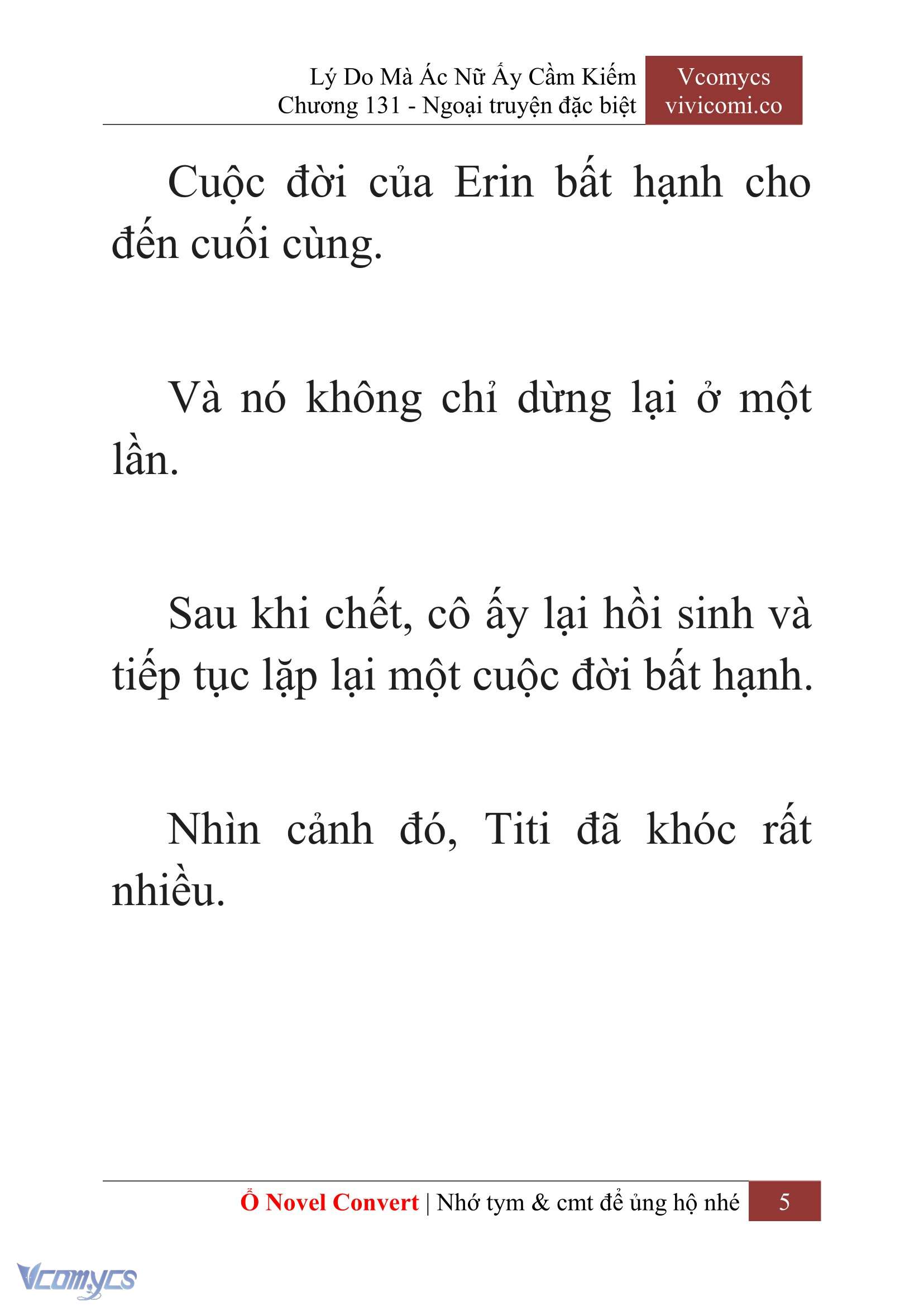 Lý Do Mà Ác Nữ Ấy Cầm Kiếm
Chương 131 - Ngoại truyện đặc biệt

Vcomycs
vivicomi.co

Cuộc đời của Erin bất hạnh cho đến cuối cùng.

Và nó không chỉ dừng lại ở một lần.

Sau khi chết, cô ấy lại hồi sinh và tiếp tục lặp lại một cuộc đời bất hạnh.

Nhìn cảnh đó, Titi đã khóc rất nhiều.

Ổ Novel Convert | Nhớ tym & cmt để ủng hộ nhé 5

Vcomycs